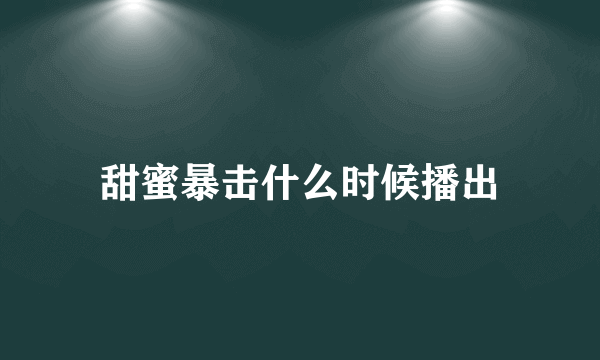 甜蜜暴击什么时候播出